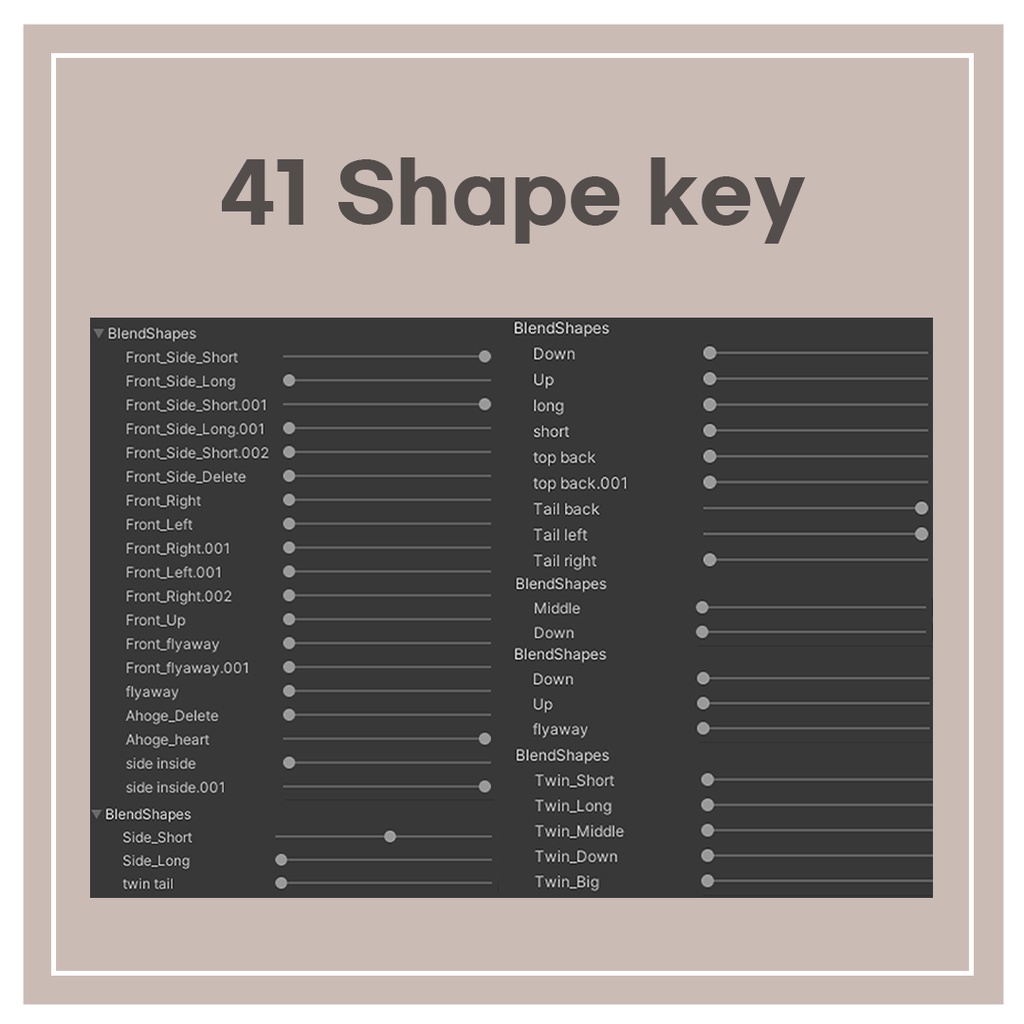 41 Shape key

BlendShapes
Front_Side_Short
Front_Side_Long
Front_Side_Short.001
Front_Side_Long.001
Front_Side_Short.002
Front_Side_Delete
Front_Right
Front_Left
Front_Right.001
Front_Left.001
Front_Right.002
Front_Up
Front_flyaway
Front_flyaway.001
flyaway
Ahoge_Delete
Ahoge_heart
side inside
side inside.001

BlendShapes
Side_Short
Side_Long
twin tail

BlendShapes
Down
Up
long
short
top back
top back.001
Tail back
Tail left
Tail right

BlendShapes
Middle
Down

BlendShapes
Down
Up
flyaway

BlendShapes
Twin_Short
Twin_Long
Twin_Middle
Twin_Down
Twin_Big